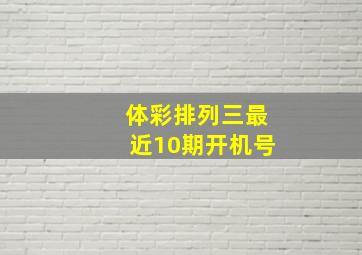 体彩排列三最近10期开机号